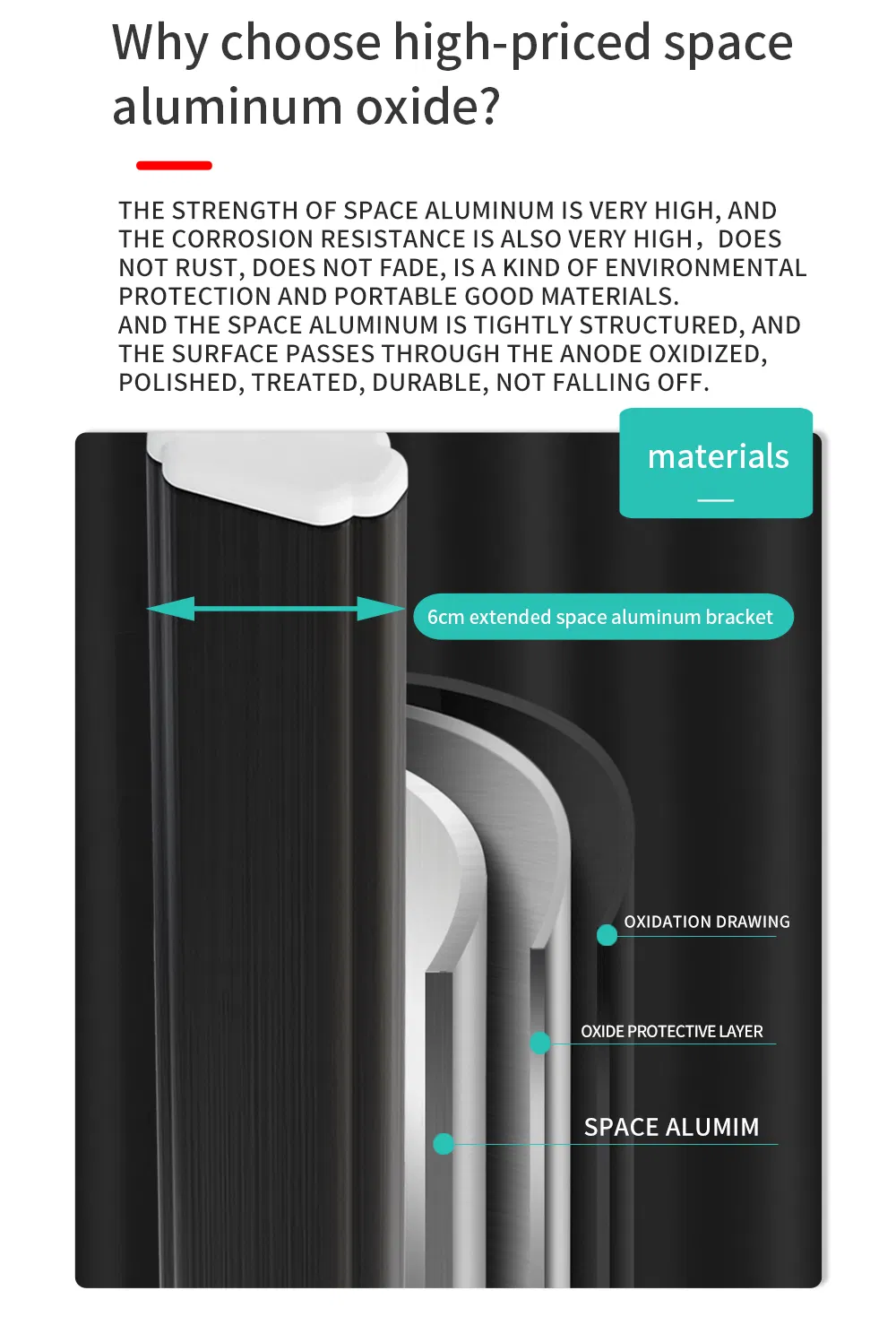 Why choose high-priced space aluminum oxide?

THE STRENGTH OF SPACE ALUMINUM IS VERY HIGH, AND THE CORROSION RESISTANCE IS ALSO VERY HIGH， DOES NOT RUST, DOES NOT FADE, IS A KIND OF ENVIRONMENTAL PROTECTION AND PORTABLE GOOD MATERIALS.
AND THE SPACE ALUMINUM IS TIGHTLY STRUCTURED, AND THE SURFACE PASSES THROUGH THE ANODE OXIDIZED, POLISHED, TREATED, DURABLE, NOT FALLING OFF.

materials

6cm extended space aluminum bracket

OXIDATION DRAWING

OXIDE PROTECTIVE LAYER

SPACE ALUMIM